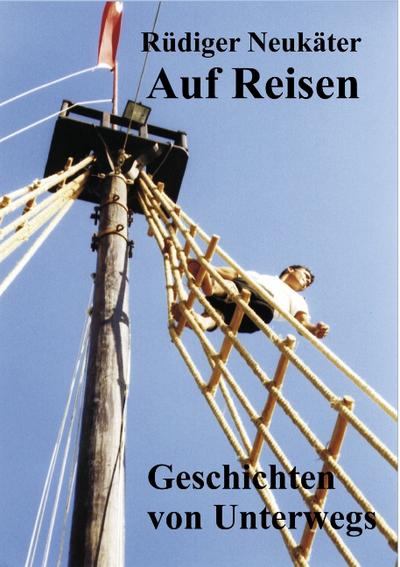 Rüdiger Neukäter
Auf Reisen

Geschichten
von Unterwegs